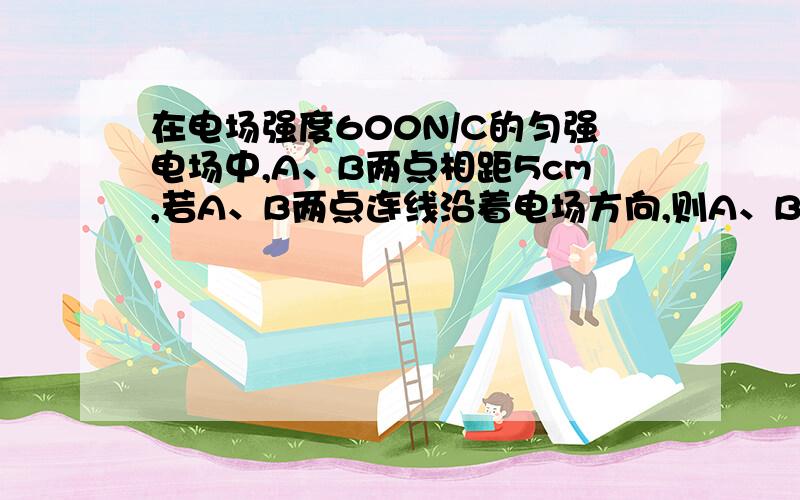 在电场强度600N/C的匀强电场中,A、B两点相距5cm,若A、B两点连线沿着电场方向,则A、B